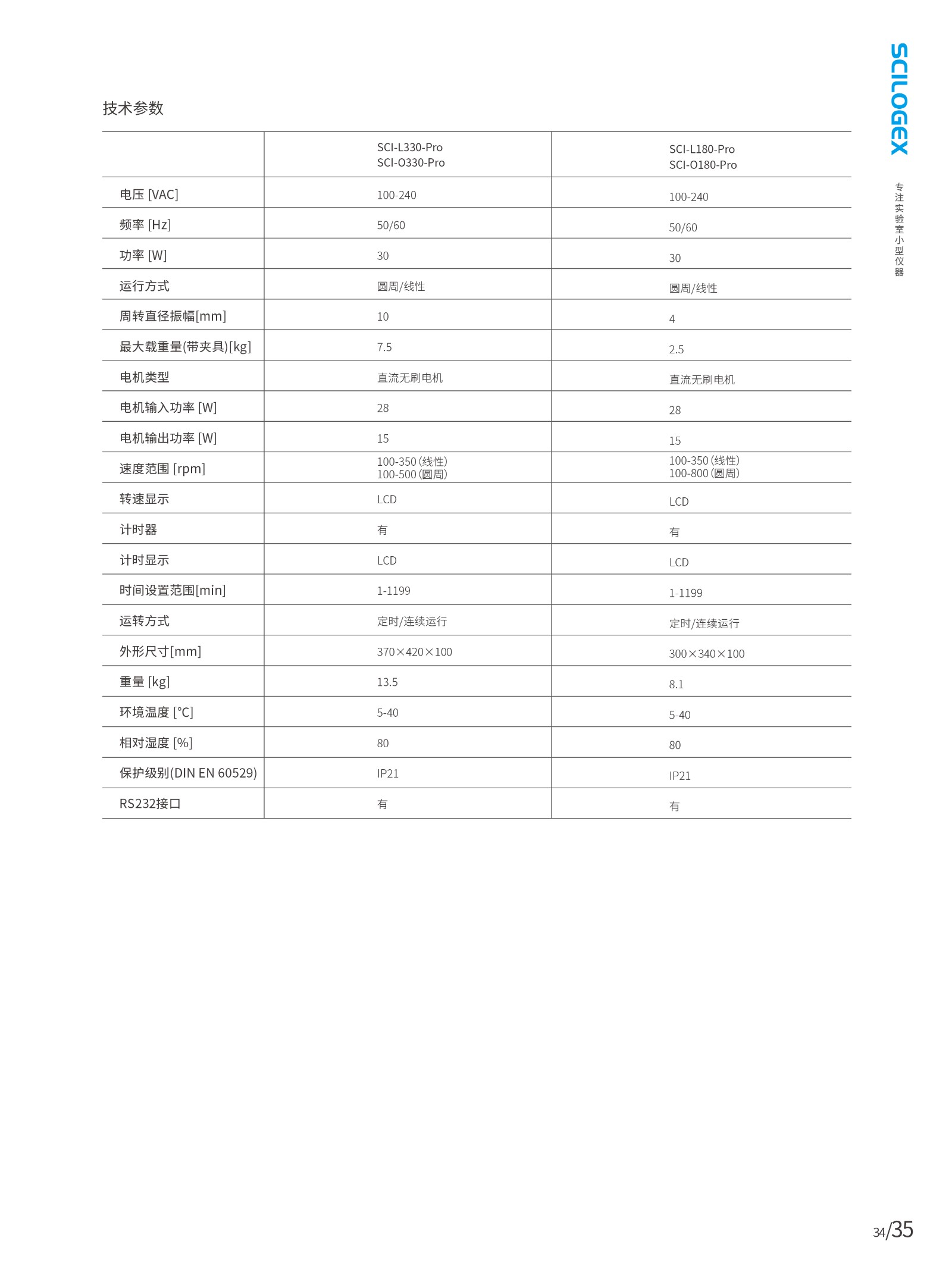 SCILOGEX

专注实验室小型仪器

技术参数

| | SCI-L330-Pro SCI-O330-Pro | SCI-L180-Pro SCI-O180-Pro |
|---|---|---|
| 电压 [VAC] | 100-240 | 100-240 |
| 频率 [Hz] | 50/60 | 50/60 |
| 功率 [W] | 30 | 30 |
| 运行方式 | 圆周/线性 | 圆周/线性 |
| 周转直径振幅[mm] | 10 | 4 |
| 最大载重量(带夹具)[kg] | 7.5 | 2.5 |
| 电机类型 | 直流无刷电机 | 直流无刷电机 |
| 电机输入功率 [W] | 28 | 28 |
| 电机输出功率 [W] | 15 | 15 |
| 速度范围 [rpm] | 100-350 (线性) 100-500 (圆周) | 100-350 (线性) 100-800 (圆周) |
| 转速显示 | LCD | LCD |
| 计时器 | 有 | 有 |
| 计时显示 | LCD | LCD |
| 时间设置范围[min] | 1-1199 | 1-1199 |
| 运转方式 | 定时/连续运行 | 定时/连续运行 |
| 外形尺寸[mm] | 370×420×100 | 300×340×100 |
| 重量 [kg] | 13.5 | 8.1 |
| 环境温度 [°C] | 5-40 | 5-40 |
| 相对湿度 [%] | 80 | 80 |
| 保护级别(DIN EN 60529) | IP21 | IP21 |
| RS232接口 | 有 | 有 |

34/35